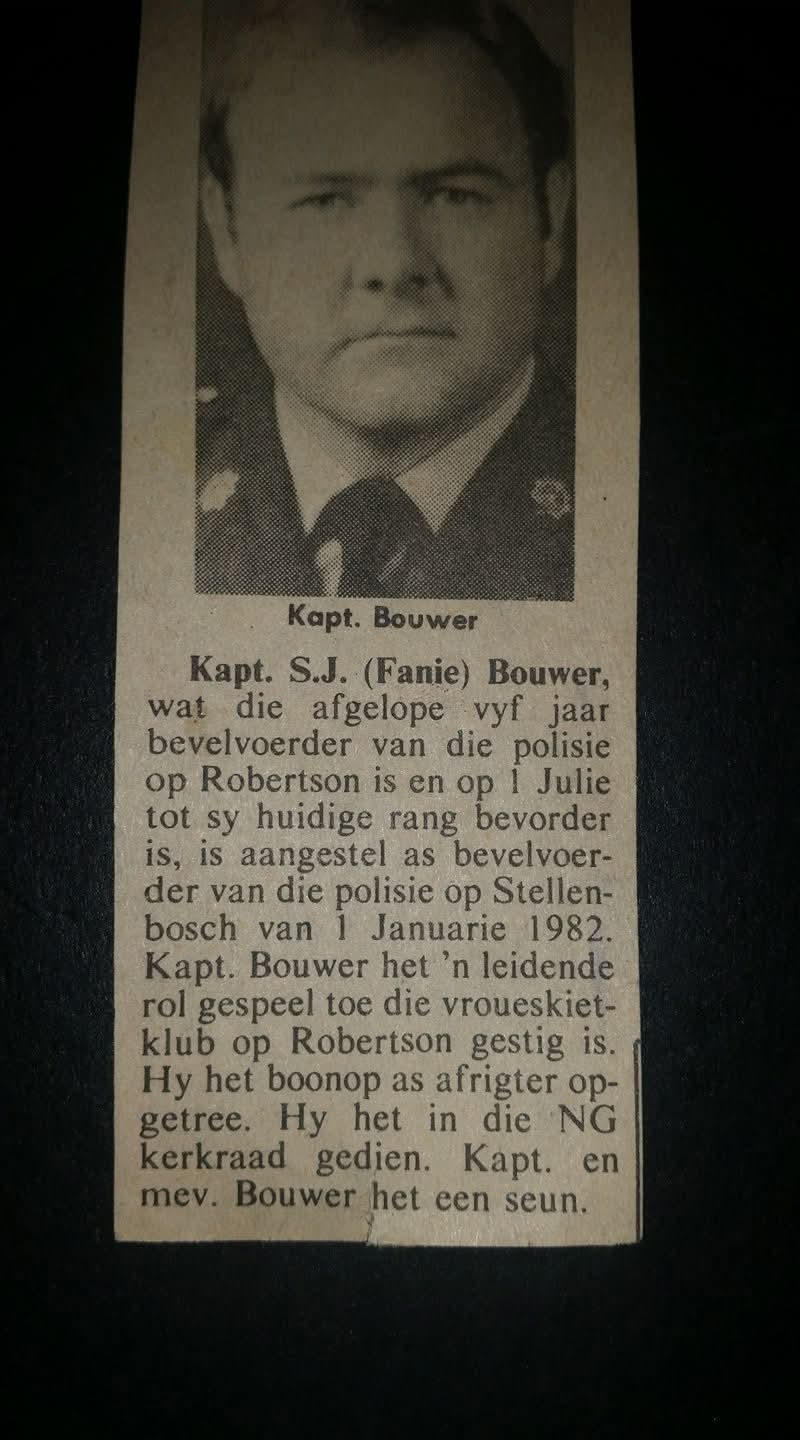 Kapt. Bouwer

Kapt. S.J. (Fanie) Bouwer, wat die afgelope vyf jaar bevelvoerder van die polisie op Robertson is en op 1 Julie tot sy huidige rang bevorder is, is aangestel as bevelvoerder van die polisie op Stellenbosch van 1 Januarie 1982. Kapt. Bouwer het 'n leidende rol gespeel toe die vroueskietklub op Robertson gestig is. Hy het boonop as afrigter opgetree. Hy het in die NG kerkraad gedien. Kapt. en mev. Bouwer het een seun.